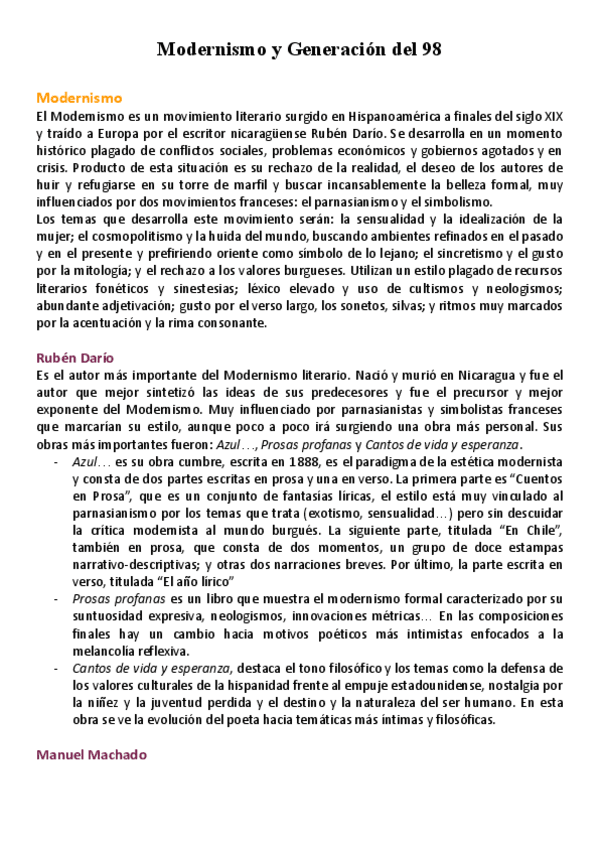 Modernismo y Generación del 98

Modernismo

El Modernismo es un movimiento literario surgido en Hispanoamérica a finales del siglo XIX y traído a Europa por el escritor nicaragüense Rubén Darío. Se desarrolla en un momento histórico plagado de conflictos sociales, problemas económicos y gobiernos agotados y en crisis. Producto de esta situación es su rechazo de la realidad, el deseo de los autores de huir y refugiarse en su torre de marfil y buscar incansablemente la belleza formal, muy influenciados por dos movimientos franceses: el parnasianismo y el simbolismo.
Los temas que desarrolla este movimiento serán: la sensualidad y la idealización de la mujer; el cosmopolitismo y la huida del mundo, buscando ambientes refinados en el pasado y en el presente y prefiriendo oriente como símbolo de lo lejano; el sincretismo y el gusto por la mitología; y el rechazo a los valores burgueses. Utilizan un estilo plagado de recursos literarios fonéticos y sinestesias; léxico elevado y uso de cultismos y neologismos; abundante adjetivación; gusto por el verso largo, los sonetos, silvas; y ritmos muy marcados por la acentuación y la rima consonante.

Rubén Darío

Es el autor más importante del Modernismo literario. Nació y murió en Nicaragua y fue el autor que mejor sintetizó las ideas de sus predecesores y fue el precursor y mejor exponente del Modernismo. Muy influenciado por parnasianistas y simbolistas franceses que marcarían su estilo, aunque poco a poco irá surgiendo una obra más personal. Sus obras más importantes fueron: Azul…, Prosas profanas y Cantos de vida y esperanza.
- Azul… es su obra cumbre, escrita en 1888, es el paradigma de la estética modernista y consta de dos partes escritas en prosa y una en verso. La primera parte es “Cuentos en Prosa”, que es un conjunto de fantasías líricas, el estilo está muy vinculado al parnasianismo por los temas que trata (exotismo, sensualidad…) pero sin descuidar la crítica modernista al mundo burgués. La siguiente parte, titulada “En Chile”, también en prosa, que consta de dos momentos, un grupo de doce estampas narrativo-descriptivas; y otras dos narraciones breves. Por último, la parte escrita en verso, titulada “El año lírico”
- Prosas profanas es un libro que muestra el modernismo formal caracterizado por su suntuosidad expresiva, neologismos, innovaciones métricas… En las composiciones finales hay un cambio hacia motivos poéticos más intimistas enfocados a la melancolía reflexiva.
- Cantos de vida y esperanza, destaca el tono filosófico y los temas como la defensa de los valores culturales de la hispanidad frente al empuje estadounidense, nostalgia por la niñez y la juventud perdida y el destino y la naturaleza del ser humano. En esta obra se ve la evolución del poeta hacia temáticas más íntimas y filosóficas.

Manuel Machado